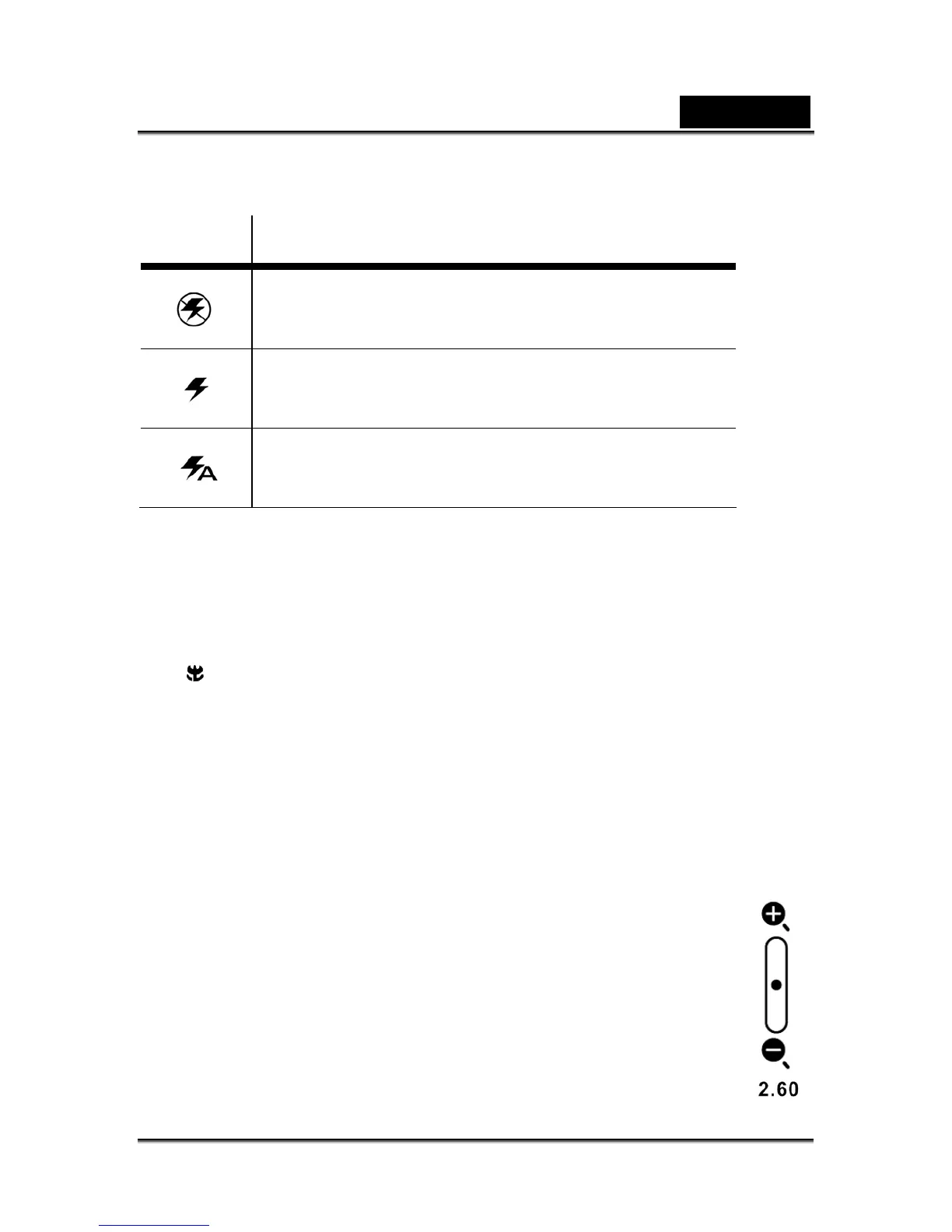 2.60